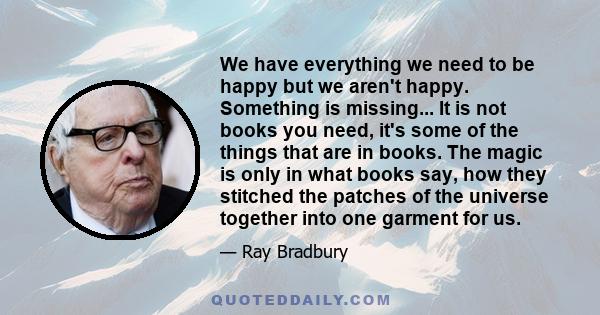 We have everything we need to be happy but we aren't happy. Something is missing... It is not books you need, it's some of the things that are in books. The magic is only in what books say, how they stitched the patches of the universe together into one garment for us.

— Ray Bradbury

QUOTEDDAILY.COM